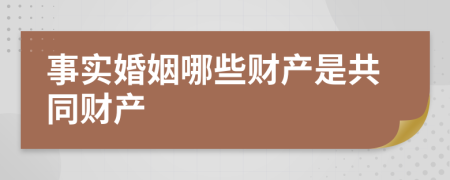 事实婚姻哪些财产是共同财产